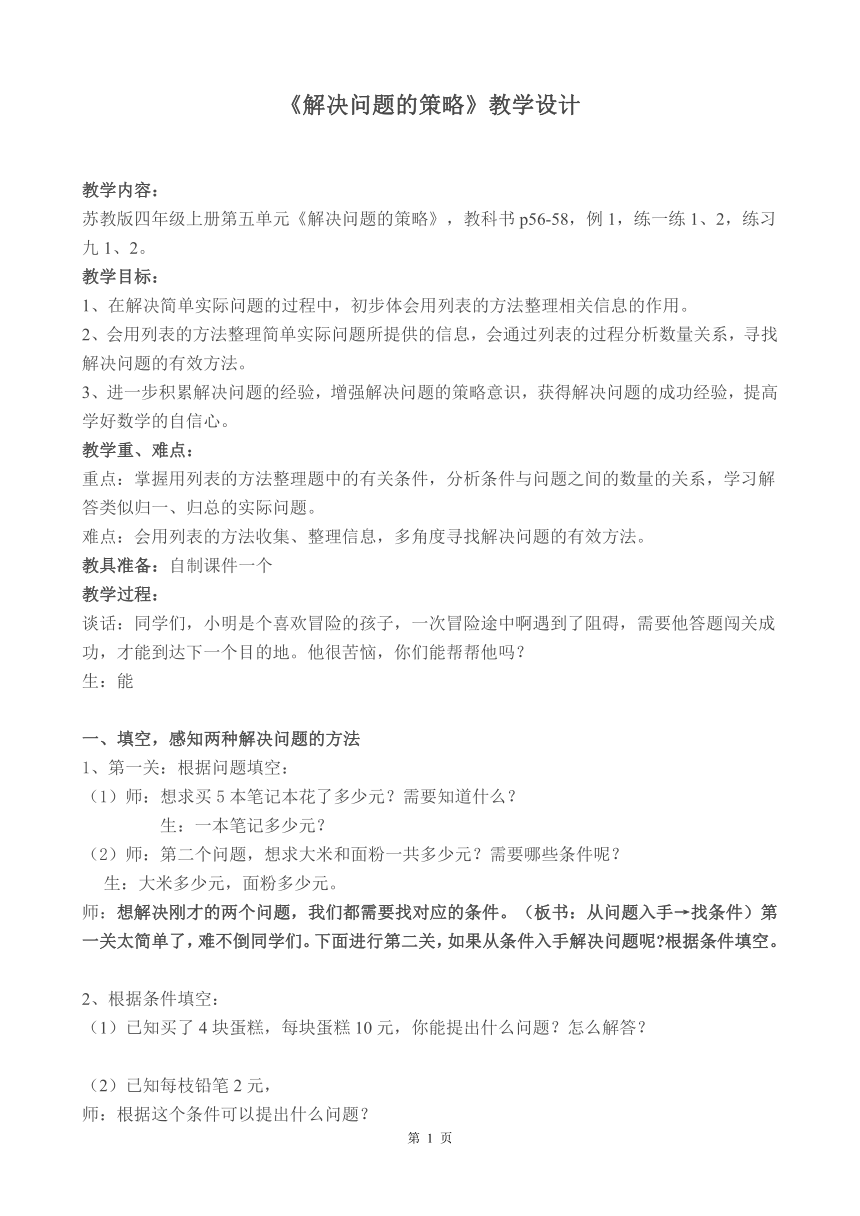 《解决问题的策略》教学设计

教学内容：
苏教版四年级上册第五单元《解决问题的策略》，教科书 p56-58，例 1，练一练 1、2，练习九 1、2。

教学目标：
1、在解决简单实际问题的过程中，初步体会用列表的方法整理相关信息的作用。
2、会用列表的方法整理简单实际问题所提供的信息，会通过列表的过程分析数量关系，寻找解决问题的有效方法。
3、进一步积累解决问题的经验，增强解决问题的策略意识，获得解决问题的成功经验，提高学好数学的自信心。

教学重、难点：
重点：掌握用列表的方法整理题中的有关条件，分析条件与问题之间的数量的关系，学习解答类似归一、归总的实际问题。
难点：会用列表的方法收集、整理信息，多角度寻找解决问题的有效方法。

教具准备：自制课件一个

教学过程：
谈话：同学们，小明是个喜欢冒险的孩子，一次冒险途中啊遇到了阻碍，需要他答题闯关成功，才能到达下一个目的地。他很苦恼，你们能帮帮他吗？
生：能

一、填空，感知两种解决问题的方法
1、第一关：根据问题填空：
（1）师：想求买 5 本笔记本花了多少元？需要知道什么？
生：一本笔记多少元？
（2）师：第二个问题，想求大米和面粉一共多少元？需要哪些条件呢？
生：大米多少元，面粉多少元。
师：想解决刚才的两个问题，我们都需要找对应的条件。（板书：从问题入手→找条件）第一关太简单了，难不倒同学们。下面进行第二关，如果从条件入手解决问题呢?根据条件填空。

2、根据条件填空：
（1）已知买了 4 块蛋糕，每块蛋糕 10 元，你能提出什么问题？怎么解答？

（2）已知每枝铅笔 2 元，
师：根据这个条件可以提出什么问题？

第 1 页